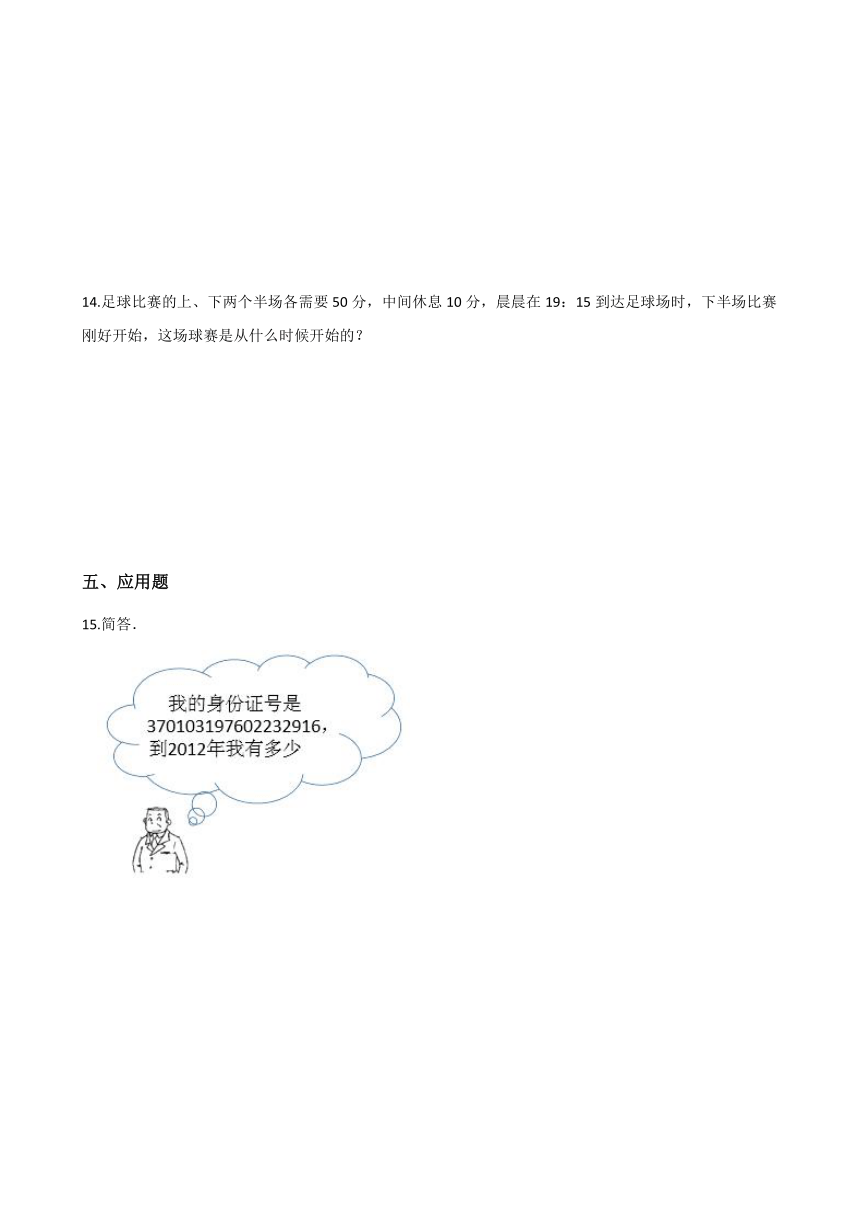 14.足球比赛的上、下两个半场各需要 50 分，中间休息 10 分，晨晨在 19：15 到达足球场时，下半场比赛刚好开始，这场球赛是从什么时候开始的？

五、应用题

15.简答．

我的身份证号是 370103197602232916，到2012年我有多少